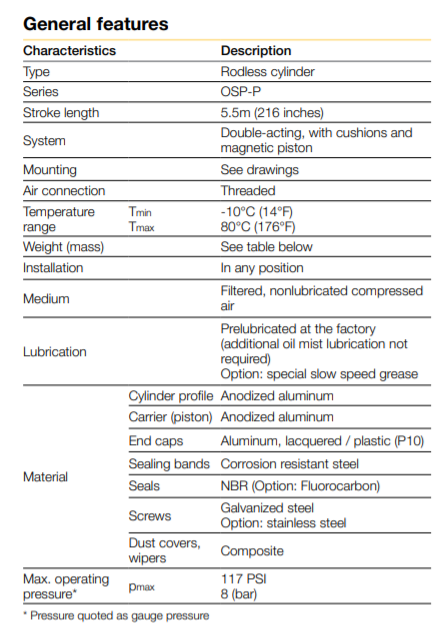 General features

| Characteristics | | Description |
|---|---|---|
| Type | | Rodless cylinder |
| Series | | OSP-P |
| Stroke length | | 5.5m (216 inches) |
| System | | Double-acting, with cushions and magnetic piston |
| Mounting | | See drawings |
| Air connection | | Threaded |
| Temperature range | $T_{min}$ $T_{max}$ | -10°C (14°F) 80°C (176°F) |
| Weight (mass) | | See table below |
| Installation | | In any position |
| Medium | | Filtered, nonlubricated compressed air |
| Lubrication | | Prelubricated at the factory (additional oil mist lubrication not required) Option: special slow speed grease |
| Material | Cylinder profile | Anodized aluminum |
| | Carrier (piston) | Anodized aluminum |
| | End caps | Aluminum, lacquered / plastic (P10) |
| | Sealing bands | Corrosion resistant steel |
| | Seals | NBR (Option: Fluorocarbon) |
| | Screws | Galvanized steel Option: stainless steel |
| | Dust covers, wipers | Composite |
| Max. operating pressure* | $p_{max}$ | 117 PSI 8 (bar) |

* Pressure quoted as gauge pressure